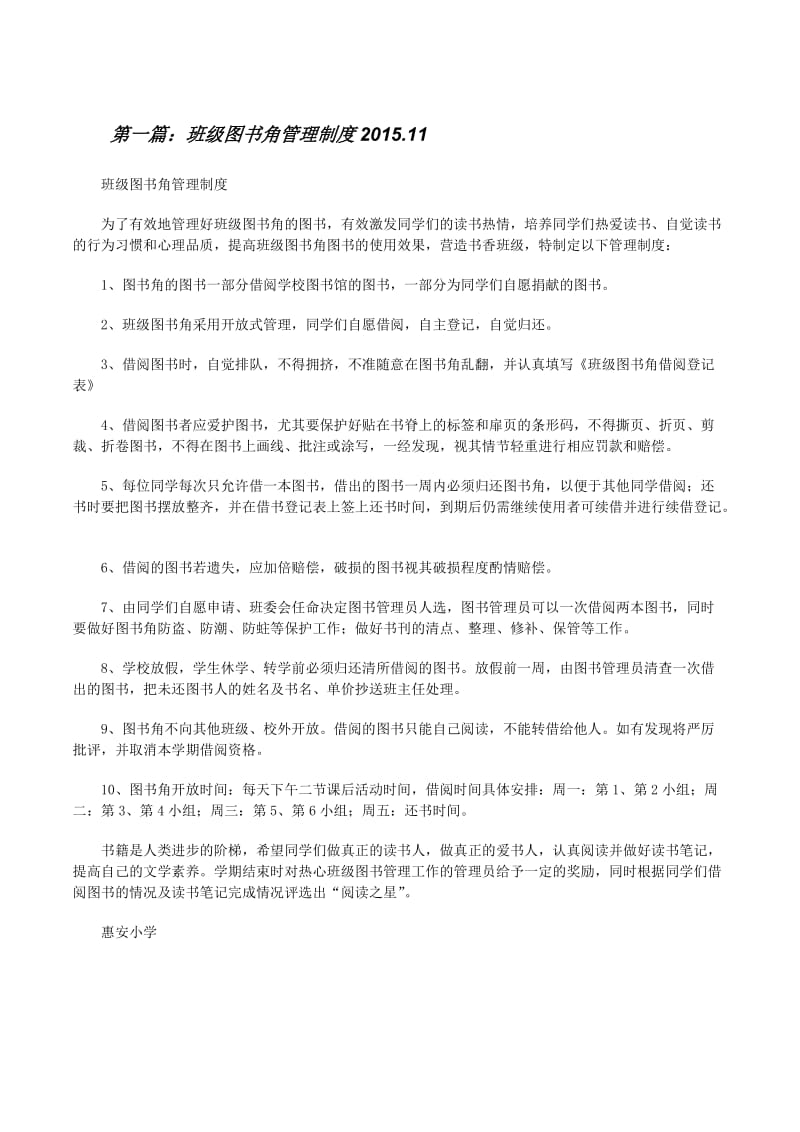 第一篇：班级图书角管理制度 2015.11

班级图书角管理制度

为了有效地管理好班级图书角的图书，有效激发同学们的读书热情，培养同学们热爱读书、自觉读书的行为习惯和心理品质，提高班级图书角图书的使用效果，营造书香班级，特制定以下管理制度：

1、图书角的图书一部分借阅学校图书馆的图书，一部分为同学们自愿捐献的图书。

2、班级图书角采用开放式管理，同学们自愿借阅，自主登记，自觉归还。

3、借阅图书时，自觉排队，不得拥挤，不准随意在图书角乱翻，并认真填写《班级图书角借阅登记表》

4、借阅图书者应爱护图书，尤其要保护好贴在书脊上的标签和扉页的条形码，不得撕页、折页、剪裁、折卷图书，不得在图书上画线、批注或涂写，一经发现，视其情节轻重进行相应罚款和赔偿。

5、每位同学每次只允许借一本图书，借出的图书一周内必须归还图书角，以便于其他同学借阅；还书时要把图书摆放整齐，并在借书登记表上签上还书时间，到期后仍需继续使用者可续借并进行续借登记。

6、借阅的图书若遗失，应加倍赔偿，破损的图书视其破损程度酌情赔偿。

7、由同学们自愿申请、班委会任命决定图书管理员人选，图书管理员可以一次借阅两本图书，同时要做好图书角防盗、防潮、防蛀等保护工作；做好书刊的清点、整理、修补、保管等工作。

8、学校放假，学生休学、转学前必须归还清所借阅的图书。放假前一周，由图书管理员清查一次借出的图书，把未还图书人的姓名及书名、单价抄送班主任处理。

9、图书角不向其他班级、校外开放。借阅的图书只能自己阅读，不能转借给他人。如有发现将严厉批评，并取消本学期借阅资格。

10、图书角开放时间：每天下午二节课后活动时间，借阅时间具体安排：周一：第 1、第 2 小组；周二：第 3、第 4 小组；周三：第 5、第 6 小组；周五：还书时间。

书籍是人类进步的阶梯，希望同学们做真正的读书人，做真正的爱书人，认真阅读并做好读书笔记，提高自己的文学素养。学期结束时对热心班级图书管理工作的管理员给予一定的奖励，同时根据同学们借阅图书的情况及读书笔记完成情况评选出“阅读之星”。

惠安小学